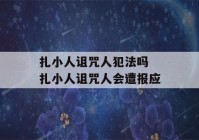 扎小人诅咒人犯法吗
扎小人诅咒人会遭报应